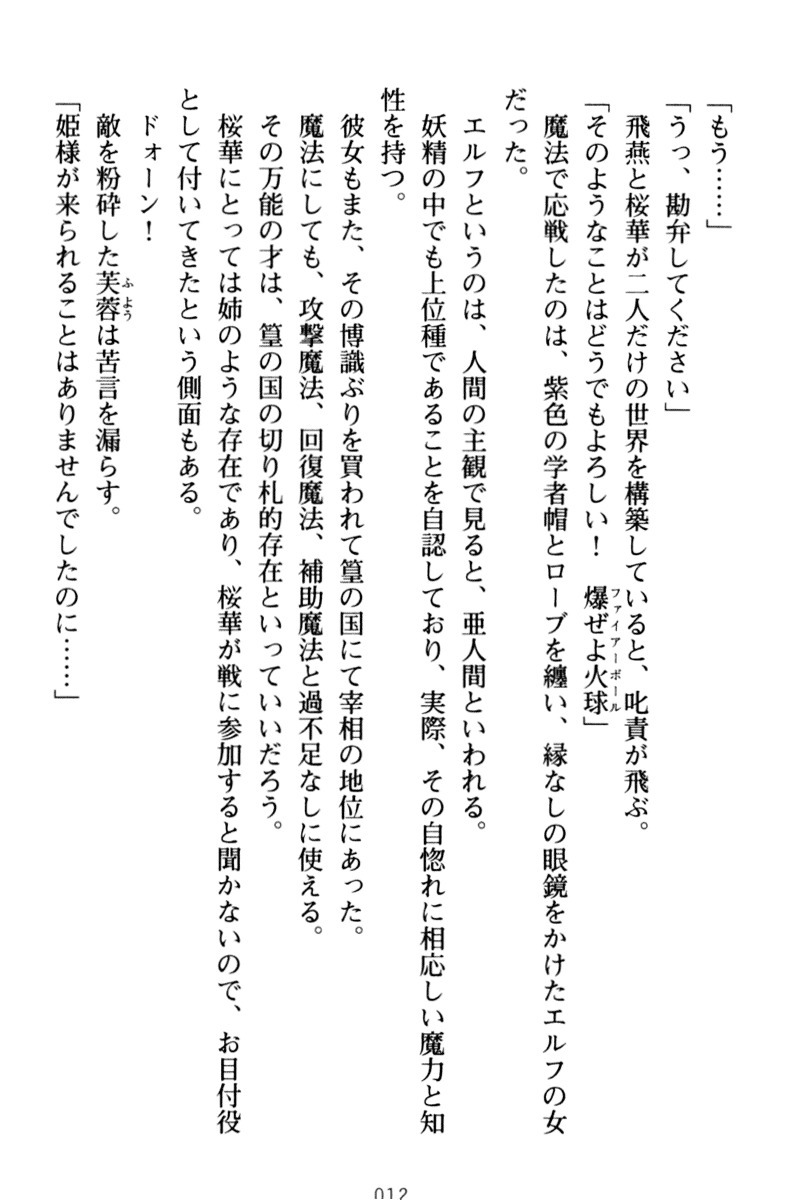 「もう……」

「うっ、勘弁してください」

飛燕と桜華が二人だけの世界を構築していると、叱責が飛ぶ。

「そのようなことはどうでもよろしい！　爆ぜよ火球（ファイアーボール）」

魔法で応戦したのは、紫色の学者帽とローブを纏い、縁なしの眼鏡をかけたエルフの女だった。

エルフというのは、人間の主観で見ると、亜人間といわれる。

妖精の中でも上位種であることを自認しており、実際、その自惚れに相応しい魔力と知性を持つ。

彼女もまた、その博識ぶりを買われて篁の国にて宰相の地位にあった。

魔法にしても、攻撃魔法、回復魔法、補助魔法と過不足なしに使える。

その万能の才は、篁の国の切り札的存在といっていいだろう。

桜華にとっては姉のような存在であり、桜華が戦に参加すると聞かないので、お目付役として付いてきたという側面もある。

ドォーン！

敵を粉砕した芙蓉（ふよう）は苦言を漏らす。

「姫様が来られることはありませんでしたのに……」

012